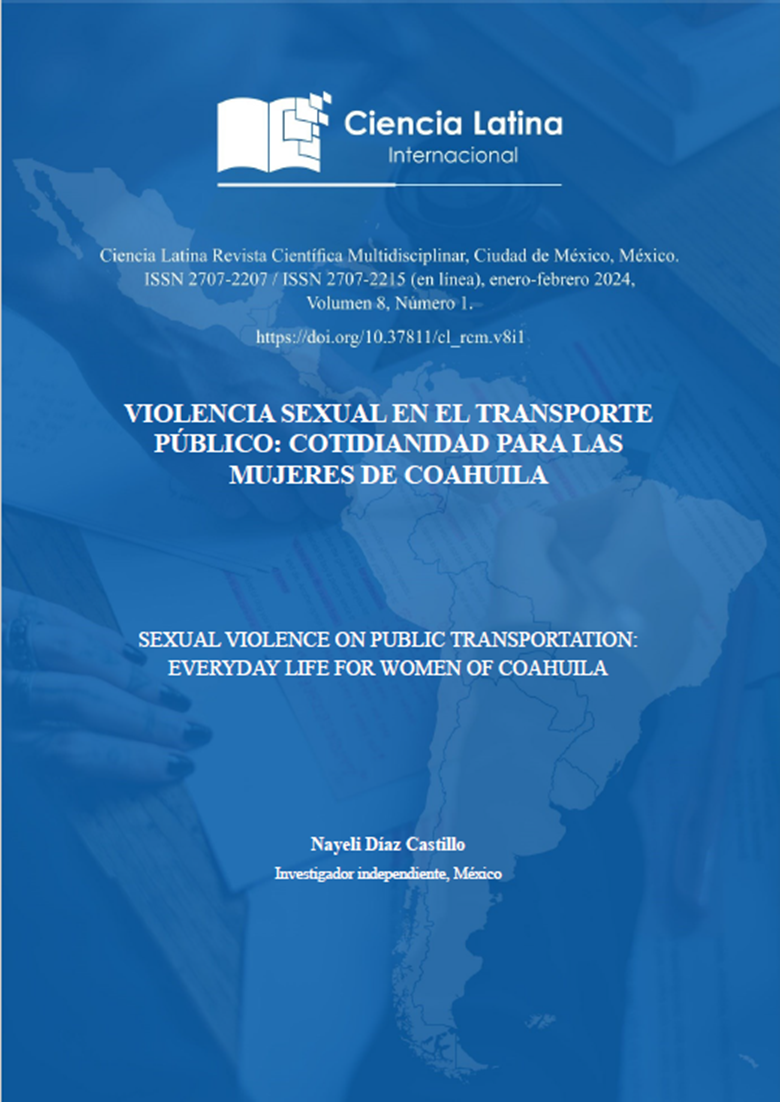 Ciencia Latina
Internacional

Ciencia Latina Revista Científica Multidisciplinar, Ciudad de México, México. ISSN 2707-2207 / ISSN 2707-2215 (en línea), enero-febrero 2024, Volumen 8, Número 1.

https://doi.org/10.37811/cl_rcm.v8i1

VIOLENCIA SEXUAL EN EL TRANSPORTE PÚBLICO: COTIDIANIDAD PARA LAS MUJERES DE COAHUILA

SEXUAL VIOLENCE ON PUBLIC TRANSPORTATION: EVERYDAY LIFE FOR WOMEN OF COAHUILA

Nayeli Díaz Castillo
Investigador independiente, México